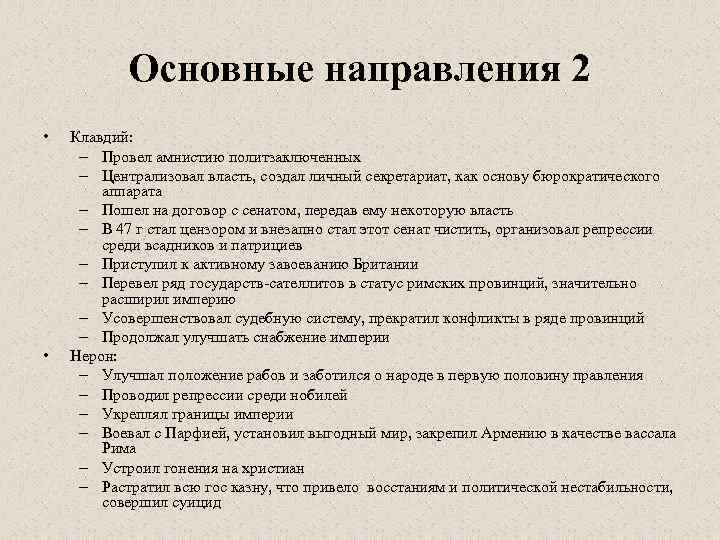 Основные направления 2

• Клавдий:
– Провел амнистию политзаключенных
– Централизовал власть, создал личный секретариат, как основу бюрократического аппарата
– Пошел на договор с сенатом, передав ему некоторую власть
– В 47 г стал цензором и внезапно стал этот сенат чистить, организовал репрессии среди всадников и патрициев
– Приступил к активному завоеванию Британии
– Перевел ряд государств-сателлитов в статус римских провинций, значительно расширил империю
– Усовершенствовал судебную систему, прекратил конфликты в ряде провинций
– Продолжал улучшать снабжение империи
• Нерон:
– Улучшал положение рабов и заботился о народе в первую половину правления
– Проводил репрессии среди нобилей
– Укреплял границы империи
– Воевал с Парфией, установил выгодный мир, закрепил Армению в качестве вассала Рима
– Устроил гонения на христиан
– Растратил всю гос казну, что привело восстаниям и политической нестабильности, совершил суицид